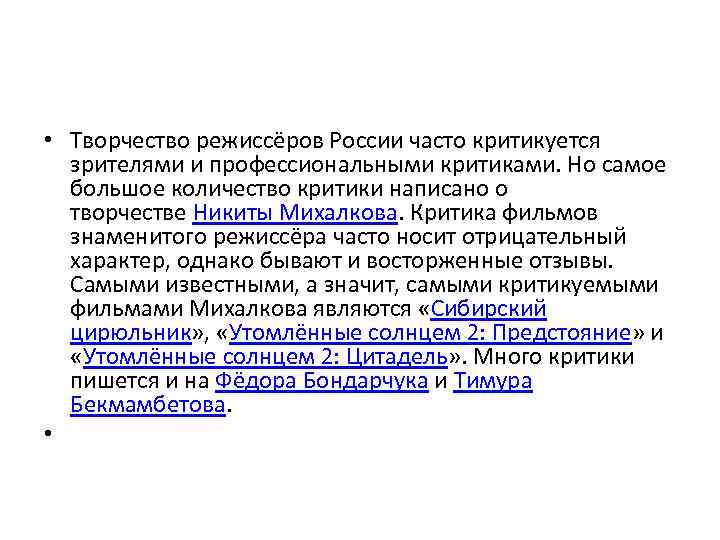 • Творчество режиссёров России часто критикуется зрителями и профессиональными критиками. Но самое большое количество критики написано о творчестве Никиты Михалкова. Критика фильмов знаменитого режиссёра часто носит отрицательный характер, однако бывают и восторженные отзывы. Самыми известными, а значит, самыми критикуемыми фильмами Михалкова являются «Сибирский цирюльник», «Утомлённые солнцем 2: Предстояние» и «Утомлённые солнцем 2: Цитадель». Много критики пишется и на Фёдора Бондарчука и Тимура Бекмамбетова.

•